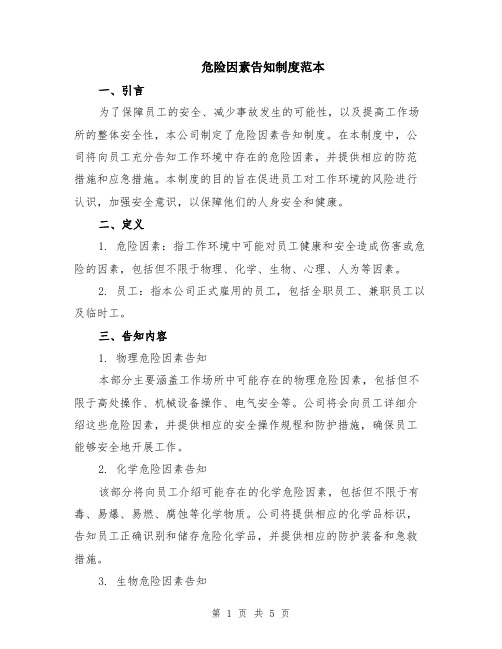 危险因素告知制度范本

一、引言

为了保障员工的安全、减少事故发生的可能性，以及提高工作场所的整体安全性，本公司制定了危险因素告知制度。在本制度中，公司将向员工充分告知工作环境中存在的危险因素，并提供相应的防范措施和应急措施。本制度的目的旨在促进员工对工作环境的风险进行认识，加强安全意识，以保障他们的人身安全和健康。

二、定义

1. 危险因素：指工作环境中可能对员工健康和安全造成伤害或危险的因素，包括但不限于物理、化学、生物、心理、人为等因素。

2. 员工：指本公司正式雇用的员工，包括全职员工、兼职员工以及临时工。

三、告知内容

1. 物理危险因素告知

本部分主要涵盖工作场所中可能存在的物理危险因素，包括但不限于高处操作、机械设备操作、电气安全等。公司将会向员工详细介绍这些危险因素，并提供相应的安全操作规程和防护措施，确保员工能够安全地开展工作。

2. 化学危险因素告知

该部分将向员工介绍可能存在的化学危险因素，包括但不限于有毒、易爆、易燃、腐蚀等化学物质。公司将提供相应的化学品标识，告知员工正确识别和储存危险化学品，并提供相应的防护装备和急救措施。

3. 生物危险因素告知

第 1 页 共 5 页